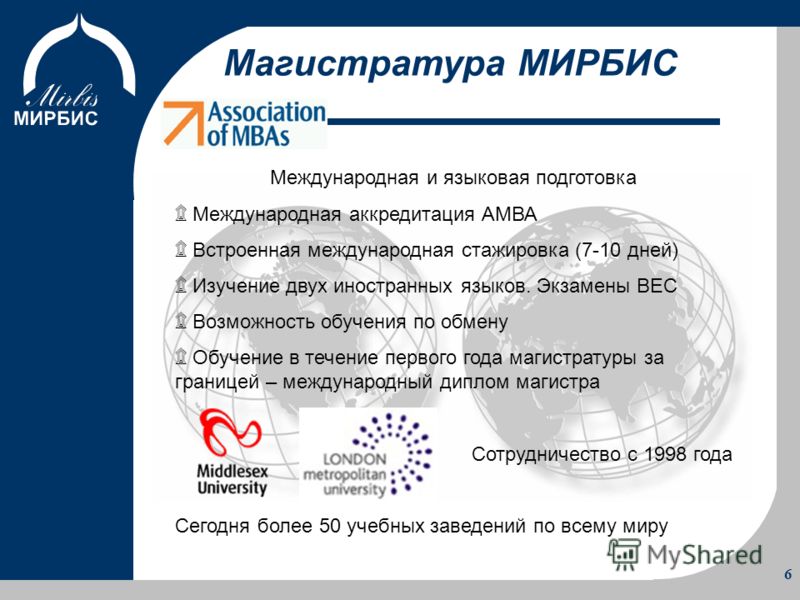 Mirbis
МИРБИС

Магистратура МИРБИС

Association of MBAs

Международная и языковая подготовка

Международная аккредитация АМВА

Встроенная международная стажировка (7-10 дней)

Изучение двух иностранных языков. Экзамены ВЕС

Возможность обучения по обмену

Обучение в течение первого года магистратуры за границей – международный диплом магистра

Middlesex University

LONDON metropolitan university

Сотрудничество с 1998 года

Сегодня более 50 учебных заведений по всему миру

MyShared

6